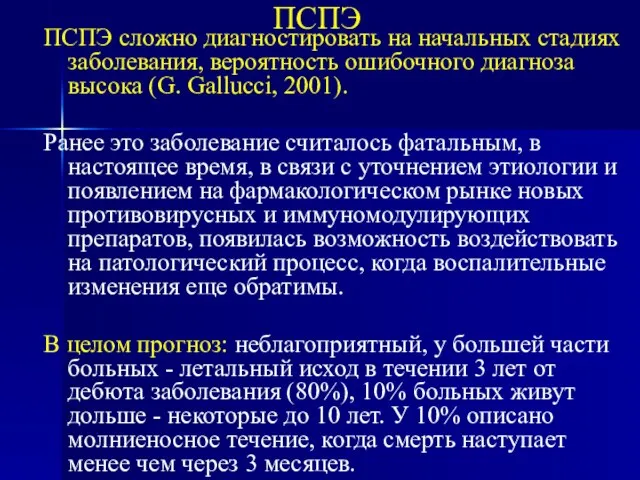 ПСПЭ

ПСПЭ сложно диагностировать на начальных стадиях заболевания, вероятность ошибочного диагноза высока (G. Gallucci, 2001).

Ранее это заболевание считалось фатальным, в настоящее время, в связи с уточнением этиологии и появлением на фармакологическом рынке новых противовирусных и иммуномодулирующих препаратов, появилась возможность воздействовать на патологический процесс, когда воспалительные изменения еще обратимы.

В целом прогноз: неблагоприятный, у большей части больных - летальный исход в течении 3 лет от дебюта заболевания (80%), 10% больных живут дольше - некоторые до 10 лет. У 10% описано молниеносное течение, когда смерть наступает менее чем через 3 месяцев.